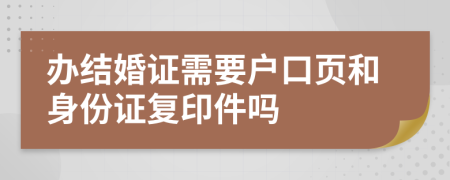 办结婚证需要户口页和身份证复印件吗